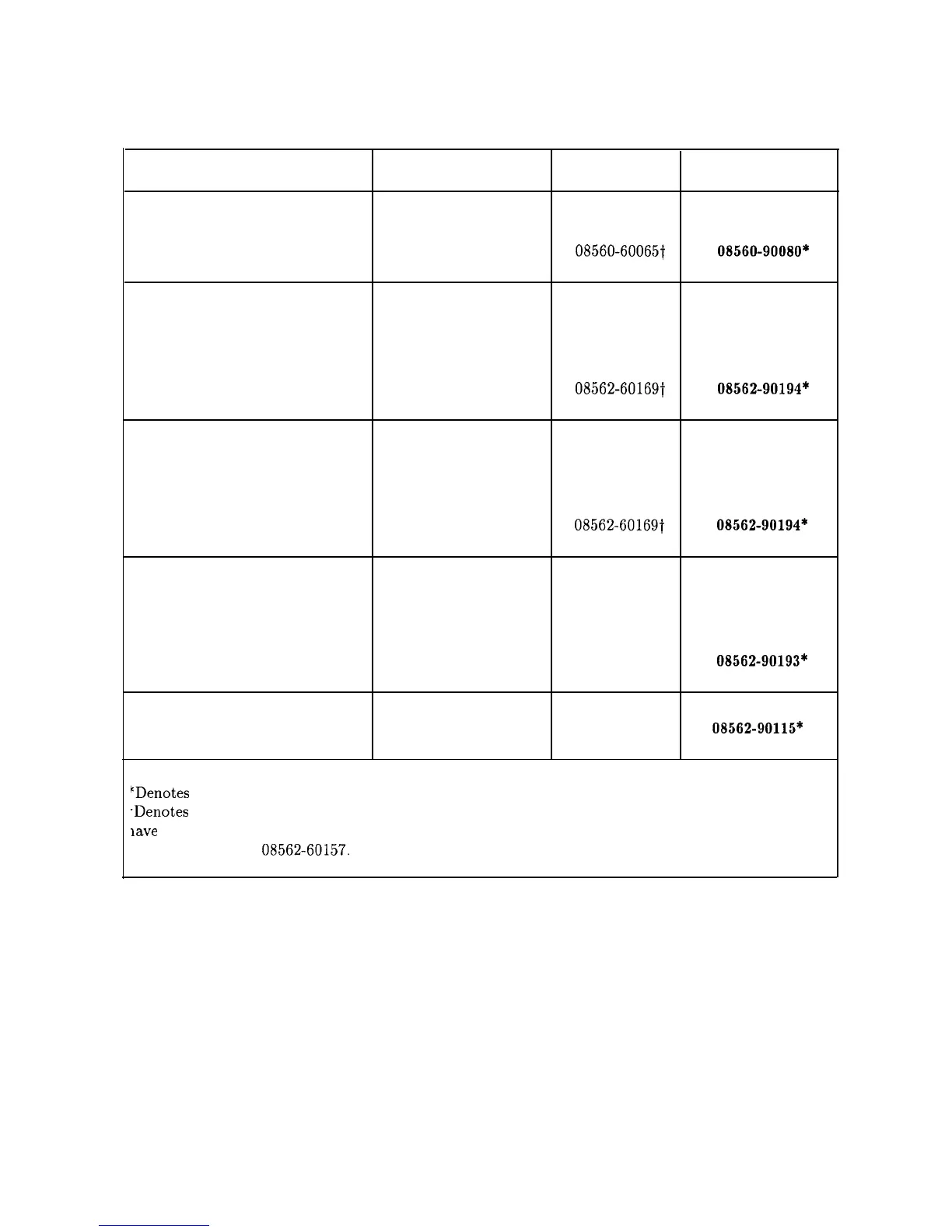 | | | | |
|---|---|---|---|
| | | 08560-60065† | 08560-90080* |
| | | 08562-60169† | 08562-90194* |
| | | 08562-60169† | 08562-90194* |
| | | | 08562-90193* |
| | | | 08562-90115* |

*Denotes
†Denotes
have
08562-60157.